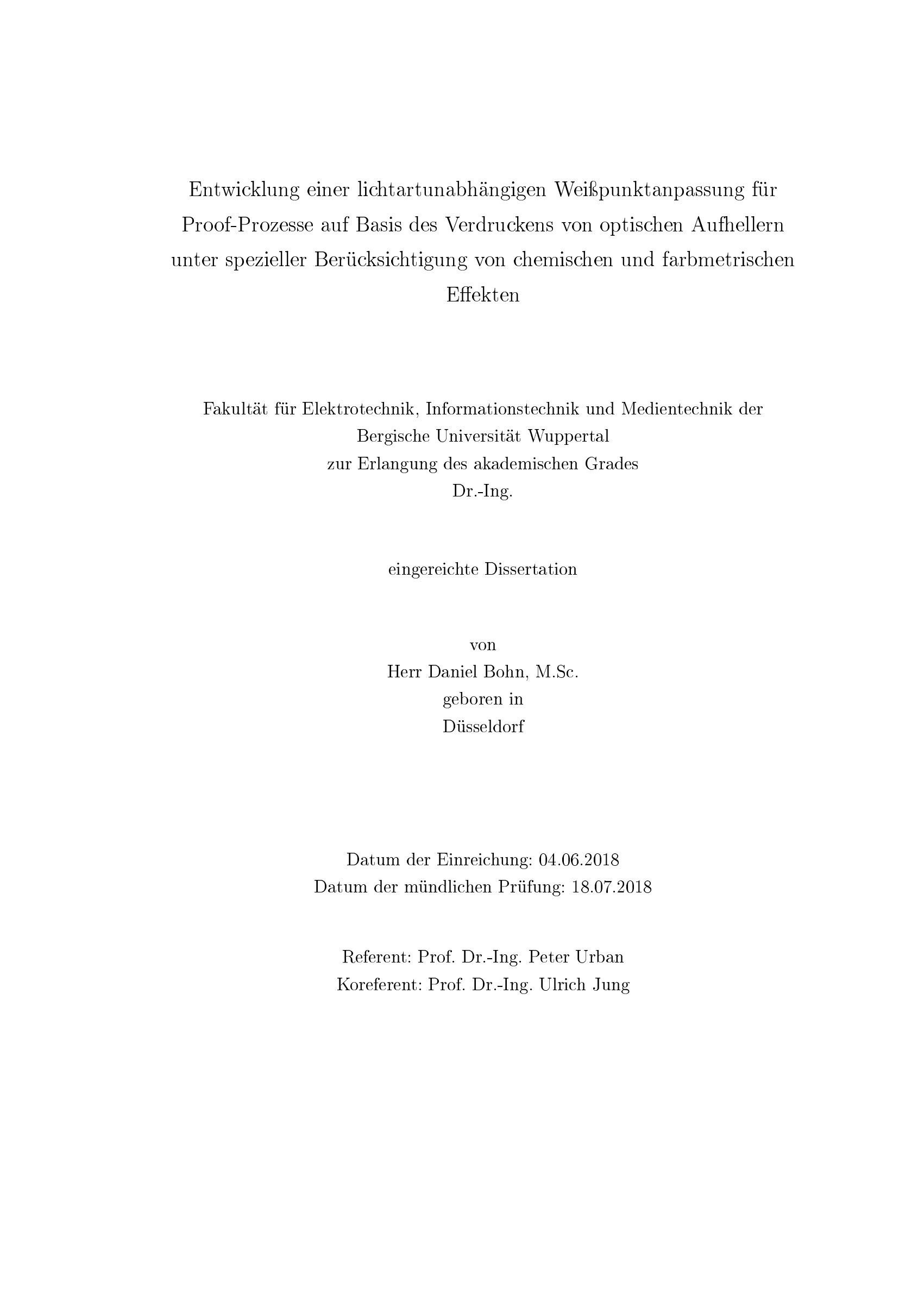 Entwicklung einer lichtartunabhängigen Weißpunktanpassung für Proof-Prozesse auf Basis des Verdruckens von optischen Aufhellern unter spezieller Berücksichtigung von chemischen und farbmetrischen Effekten

Fakultät für Elektrotechnik, Informationstechnik und Medientechnik der
Bergische Universität Wuppertal
zur Erlangung des akademischen Grades
Dr.-Ing.

eingereichte Dissertation

von
Herr Daniel Bohn, M.Sc.
geboren in
Düsseldorf

Datum der Einreichung: 04.06.2018
Datum der mündlichen Prüfung: 18.07.2018

Referent: Prof. Dr.-Ing. Peter Urban
Koreferent: Prof. Dr.-Ing. Ulrich Jung